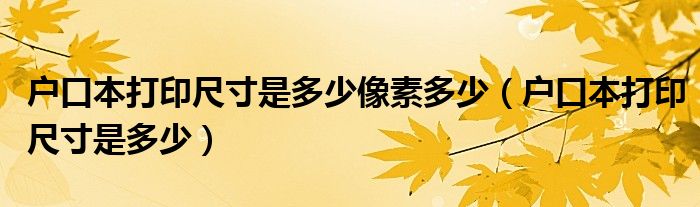 户口本打印尺寸是多少像素多少（户口本打印尺寸是多少）